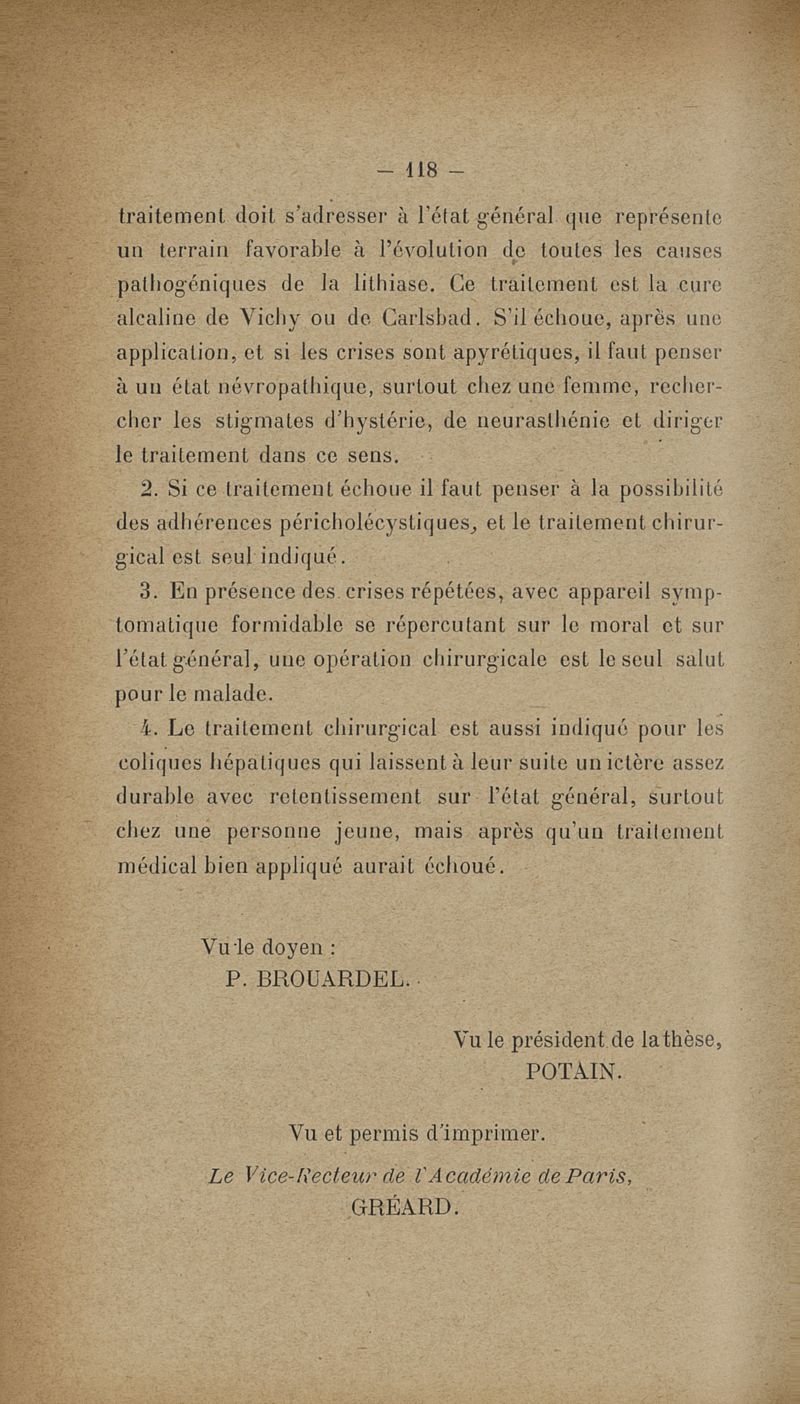 — 118 —

traitement doit s'adresser à l'état général que représente un terrain favorable à l'évolution de toutes les causes pathogéniques de la lithiase. Ce traitement est la cure alcaline de Vichy ou de Carlsbad. S'il échoue, après une application, et si les crises sont apyrétiques, il faut penser à un état névropathique, surtout chez une femme, rechercher les stigmates d'hystérie, de neurasthénie et diriger le traitement dans ce sens.

2. Si ce traitement échoue il faut penser à la possibilité des adhérences péricholécystiques, et le traitement chirurgical est seul indiqué.

3. En présence des crises répétées, avec appareil symptomatique formidable se répercutant sur le moral et sur l'état général, une opération chirurgicale est le seul salut pour le malade.

4. Le traitement chirurgical est aussi indiqué pour les coliques hépatiques qui laissent à leur suite un ictère assez durable avec retentissement sur l'état général, surtout chez une personne jeune, mais après qu'un traitement médical bien appliqué aurait échoué.

Vu le doyen :
P. BROUARDEL.

Vu le président de la thèse,
POTAIN.

Vu et permis d'imprimer.
Le Vice-Recteur de l'Académie de Paris,
GRÉARD.